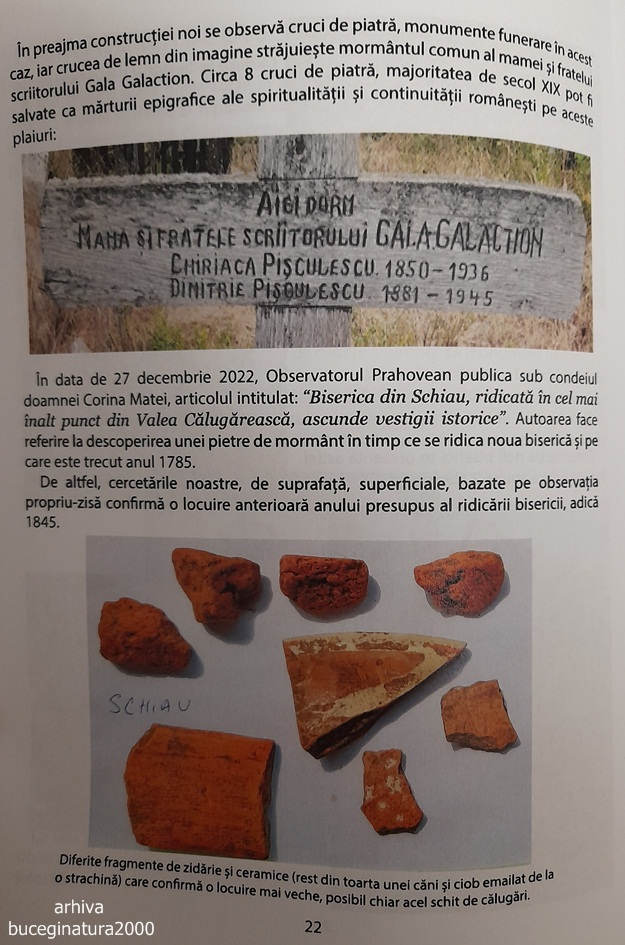 În preajma construcției noi se observă cruci de piatră, monumente funerare în acest caz, iar crucea de lemn din imagine străjuiește mormântul comun al mamei și fratelui scriitorului Gala Galaction. Circa 8 cruci de piatră, majoritatea de secol XIX pot fi salvate ca mărturii epigrafice ale spiritualității și continuității românești pe aceste plaiuri:

AICI DORM
MAMA ȘI FRATELE SCRIITORULUI GALA GALACTION
CHIRIACA PIȘCULESCU. 1850 - 1936
DIMITRIE PIȘCULESCU. 1881 - 1945

În data de 27 decembrie 2022, Observatorul Prahovean publica sub condeiul doamnei Corina Matei, articolul intitulat: "Biserica din Schiau, ridicată în cel mai înalt punct din Valea Călugărească, ascunde vestigii istorice". Autoarea face referire la descoperirea unei pietre de mormânt în timp ce se ridica noua biserică și pe care este trecut anul 1785.

De altfel, cercetările noastre, de suprafață, superficiale, bazate pe observația propriu-zisă confirmă o locuire anterioară anului presupus al ridicării bisericii, adică 1845.

SCHIAU

Diferite fragmente de zidărie și ceramice (rest din toarta unei căni și ciob emailat de la o strachină) care confirmă o locuire mai veche, posibil chiar acel schit de călugări.

arhiva
buceginatura2000

22